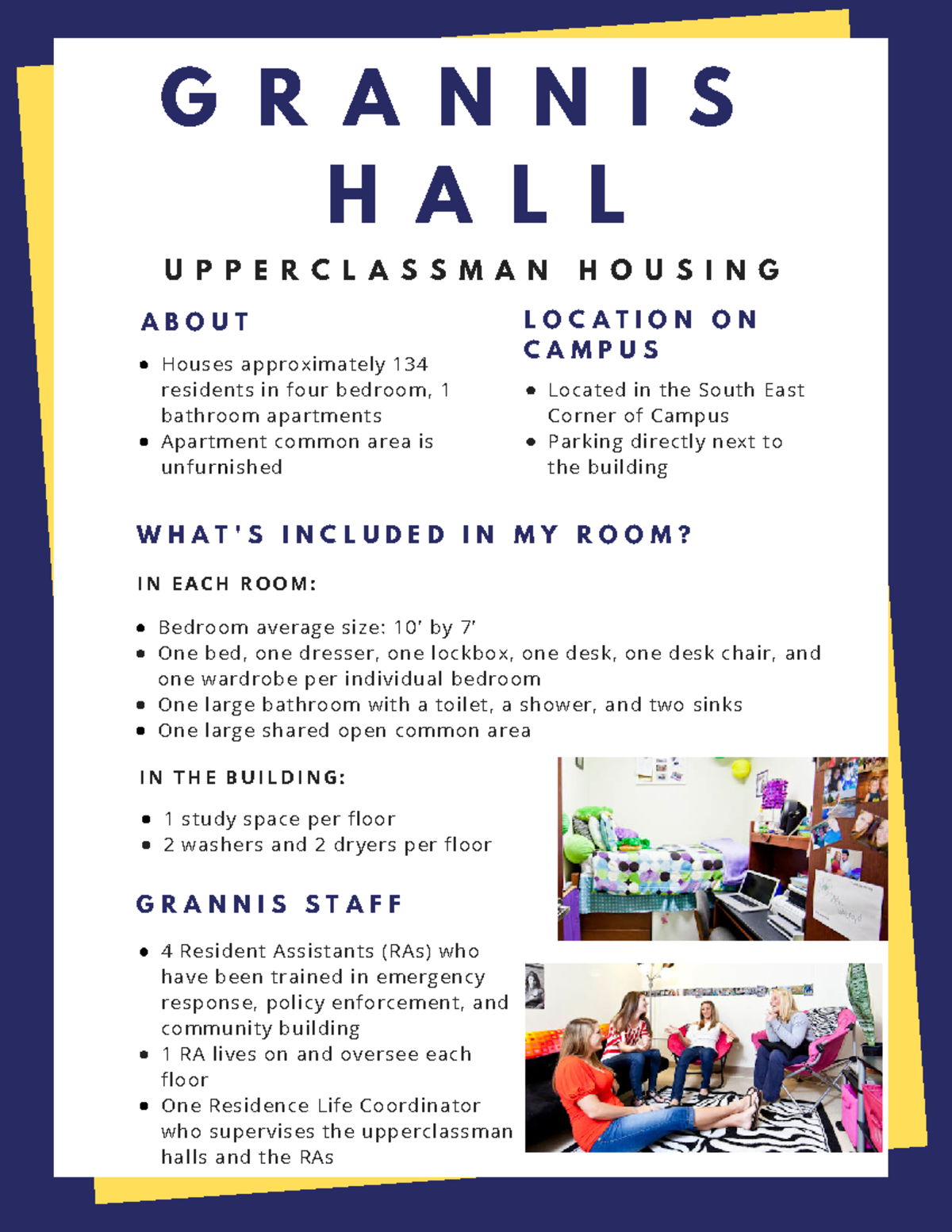 GRANNIS HALL

UPPERCLASSMAN HOUSING

ABOUT

• Houses approximately 134 residents in four bedroom, 1 bathroom apartments
• Apartment common area is unfurnished

LOCATION ON CAMPUS

• Located in the South East Corner of Campus
• Parking directly next to the building

WHAT'S INCLUDED IN MY ROOM?

IN EACH ROOM:

• Bedroom average size: 10' by 7'
• One bed, one dresser, one lockbox, one desk, one desk chair, and one wardrobe per individual bedroom
• One large bathroom with a toilet, a shower, and two sinks
• One large shared open common area

IN THE BUILDING:

• 1 study space per floor
• 2 washers and 2 dryers per floor

GRANNIS STAFF

• 4 Resident Assistants (RAs) who have been trained in emergency response, policy enforcement, and community building
• 1 RA lives on and oversee each floor
• One Residence Life Coordinator who supervises the upperclassman halls and the RAs